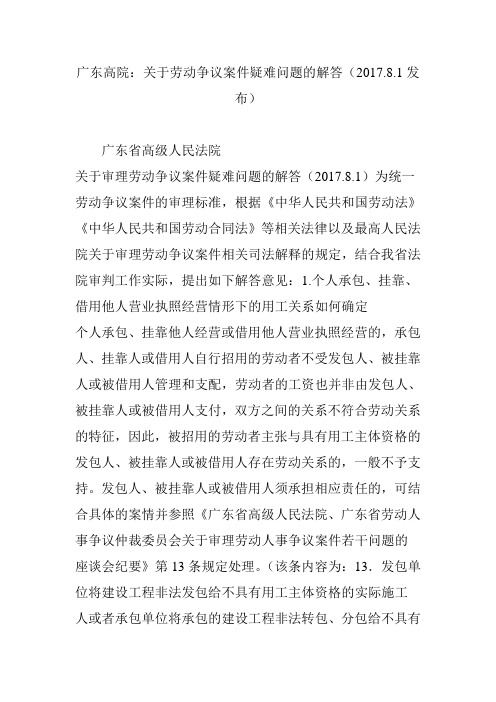 广东高院：关于劳动争议案件疑难问题的解答（2017.8.1 发布）

广东省高级人民法院

关于审理劳动争议案件疑难问题的解答（2017.8.1）为统一劳动争议案件的审理标准，根据《中华人民共和国劳动法》《中华人民共和国劳动合同法》等相关法律以及最高人民法院关于审理劳动争议案件相关司法解释的规定，结合我省法院审判工作实际，提出如下解答意见：1.个人承包、挂靠、借用他人营业执照经营情形下的用工关系如何确定

个人承包、挂靠他人经营或借用他人营业执照经营的，承包人、挂靠人或借用人自行招用的劳动者不受发包人、被挂靠人或被借用人管理和支配，劳动者的工资也并非由发包人、被挂靠人或被借用人支付，双方之间的关系不符合劳动关系的特征，因此，被招用的劳动者主张与具有用工主体资格的发包人、被挂靠人或被借用人存在劳动关系的，一般不予支持。发包人、被挂靠人或被借用人须承担相应责任的，可结合具体的案情并参照《广东省高级人民法院、广东省劳动人事争议仲裁委员会关于审理劳动人事争议案件若干问题的座谈会纪要》第 13 条规定处理。（该条内容为：13．发包单位将建设工程非法发包给不具有用工主体资格的实际施工人或者承包单位将承包的建设工程非法转包、分包给不具有